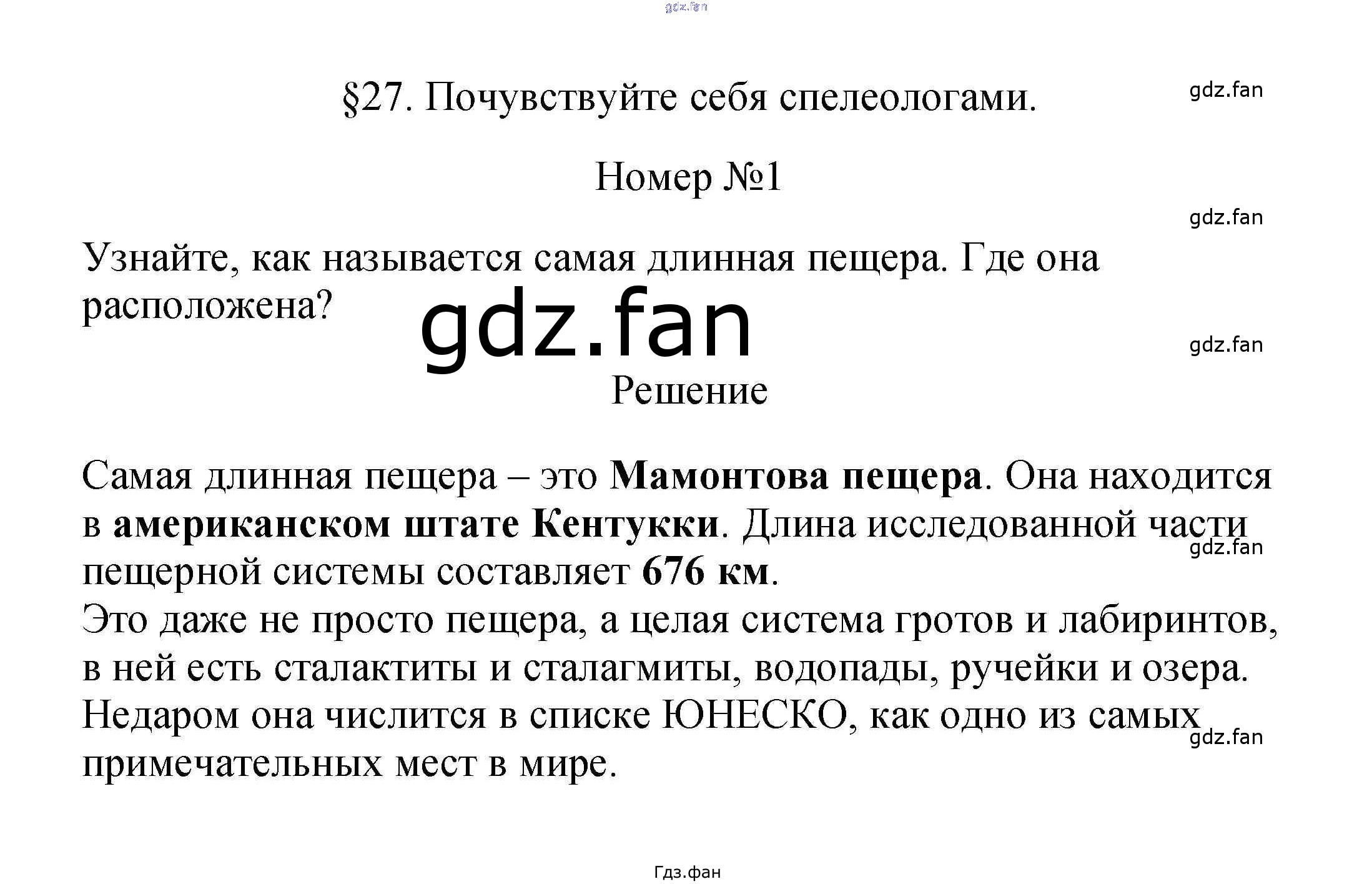 §27. Почувствуйте себя спелеологами.

Номер №1

Узнайте, как называется самая длинная пещера. Где она расположена?

Решение

Самая длинная пещера – это Мамонтова пещера. Она находится в американском штате Кентукки. Длина исследованной части пещерной системы составляет 676 км.
Это даже не просто пещера, а целая система гротов и лабиринтов, в ней есть сталактиты и сталагмиты, водопады, ручейки и озера. Недаром она числится в списке ЮНЕСКО, как одно из самых примечательных мест в мире.

Гдз.фан

gdz.fan